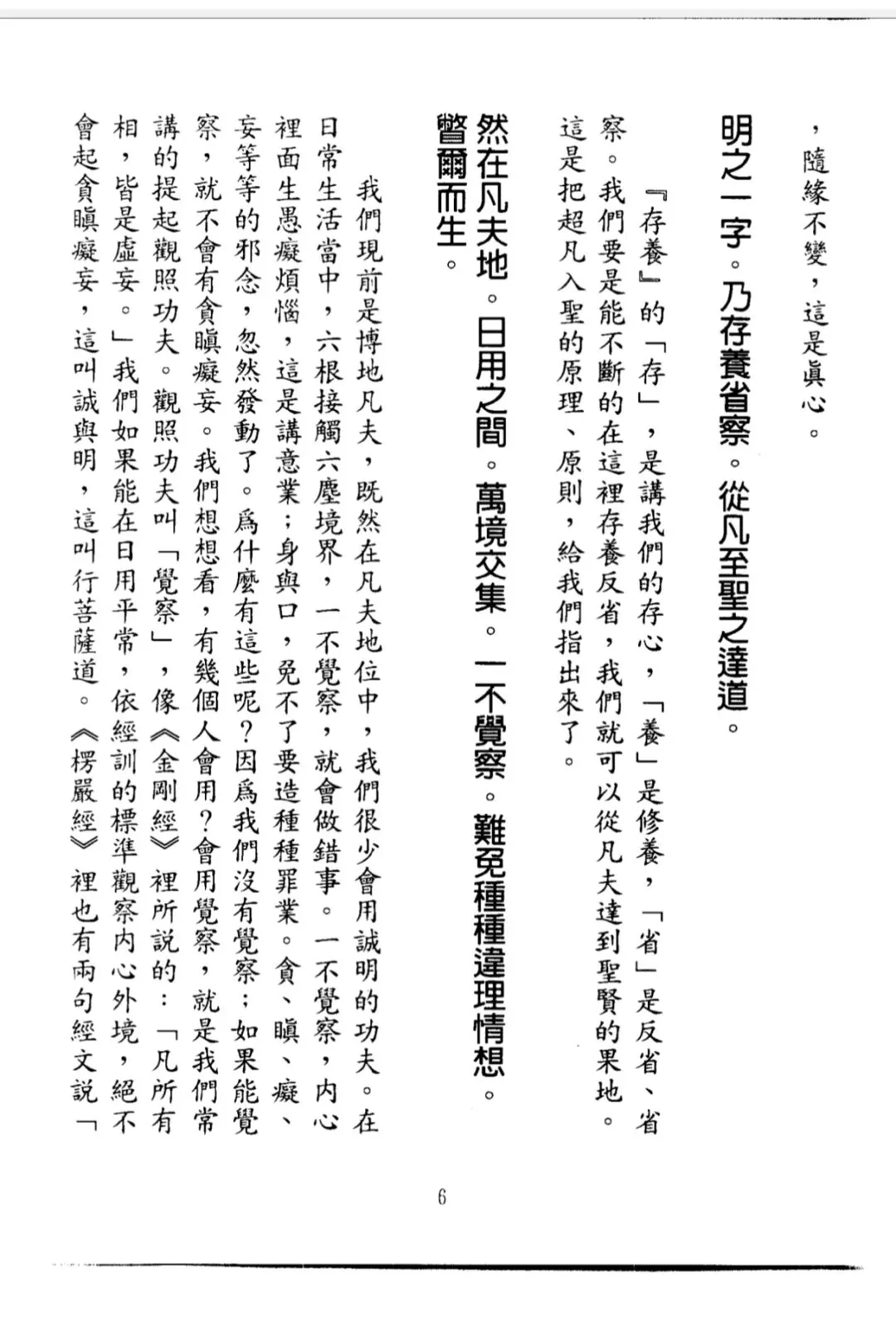 ，隨緣不變，這是眞心。

明之一字。乃存養省察。從凡至聖之達道。

『存養』的「存」，是講我們的存心，「養」是修養，「省」是反省、省察。我們要是能不斷的在這裡存養反省，我們就可以從凡夫達到聖賢的果地。這是把超凡入聖的原理、原則，給我們指出來了。

然在凡夫地。日用之間。萬境交集。一不覺察。難免種種違理情想。瞥爾而生。

我們現前是博地凡夫，既然在凡夫地位中，我們很少會用誠明的功夫。在日常生活當中，六根接觸六塵境界，一不覺察，就會做錯事。一不覺察，內心裡面生愚癡煩惱，這是講意業；身與口，免不了要造種種罪業。貪、瞋、癡、妄等等的邪念，忽然發動了。爲什麼有這些呢？因爲我們沒有覺察；如果能覺察，就不會有貪瞋癡妄。我們想想看，有幾個人會用？會用覺察，就是我們常講的提起觀照功夫。觀照功夫叫「覺察」，像《金剛經》裡所說的：「凡所有相，皆是虛妄。」我們如果能在日用平常，依經訓的標準觀察內心外境，絕不會起貪瞋癡妄，這叫誠與明，這叫行菩薩道。《楞嚴經》裡也有兩句經文說「

6